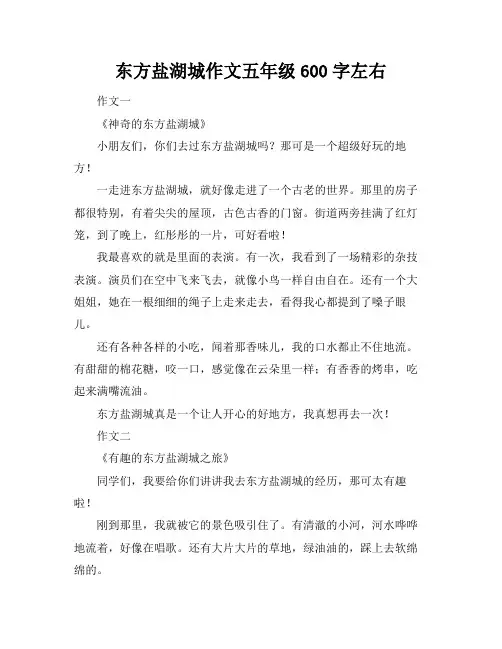 东方盐湖城作文五年级 600 字左右

作文一

《神奇的东方盐湖城》

小朋友们，你们去过东方盐湖城吗？那可是一个超级好玩的地方！

一走进东方盐湖城，就好像走进了一个古老的世界。那里的房子都很特别，有着尖尖的屋顶，古色古香的门窗。街道两旁挂满了红灯笼，到了晚上，红彤彤的一片，可好看啦！

我最喜欢的就是里面的表演。有一次，我看到了一场精彩的杂技表演。演员们在空中飞来飞去，就像小鸟一样自由自在。还有一个大姐姐，她在一根细细的绳子上走来走去，看得我心都提到了嗓子眼儿。

还有各种各样的小吃，闻着那香味儿，我的口水都止不住地流。有甜甜的棉花糖，咬一口，感觉像在云朵里一样；有香香的烤串，吃起来满嘴流油。

东方盐湖城真是一个让人开心的好地方，我真想再去一次！

作文二

《有趣的东方盐湖城之旅》

同学们，我要给你们讲讲我去东方盐湖城的经历，那可太有趣啦！

刚到那里，我就被它的景色吸引住了。有清澈的小河，河水哗哗地流着，好像在唱歌。还有大片大片的草地，绿油油的，踩上去软绵绵的。